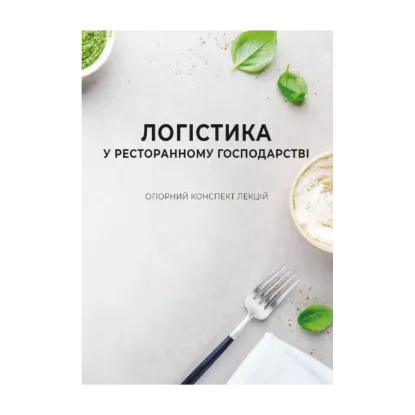 ЛОГІСТИКА
У РЕСТОРАННОМУ ГОСПОДАРСТВІ

ОПОРНИЙ КОНСПЕКТ ЛЕКЦІЙ